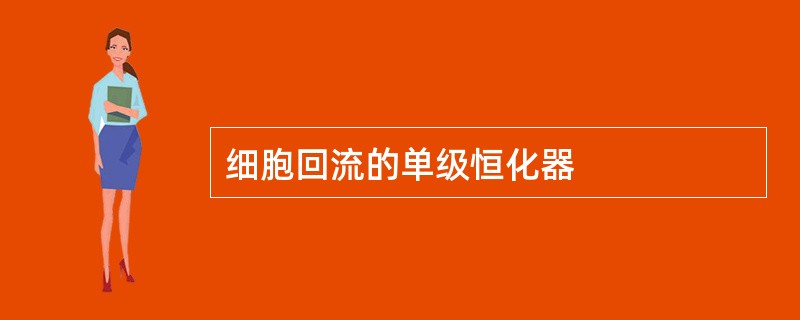 细胞回流的单级恒化器